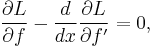 $\frac{\partial L}{\partial f} - \frac{d}{dx}\frac{\partial L}{\partial f'} = 0,$